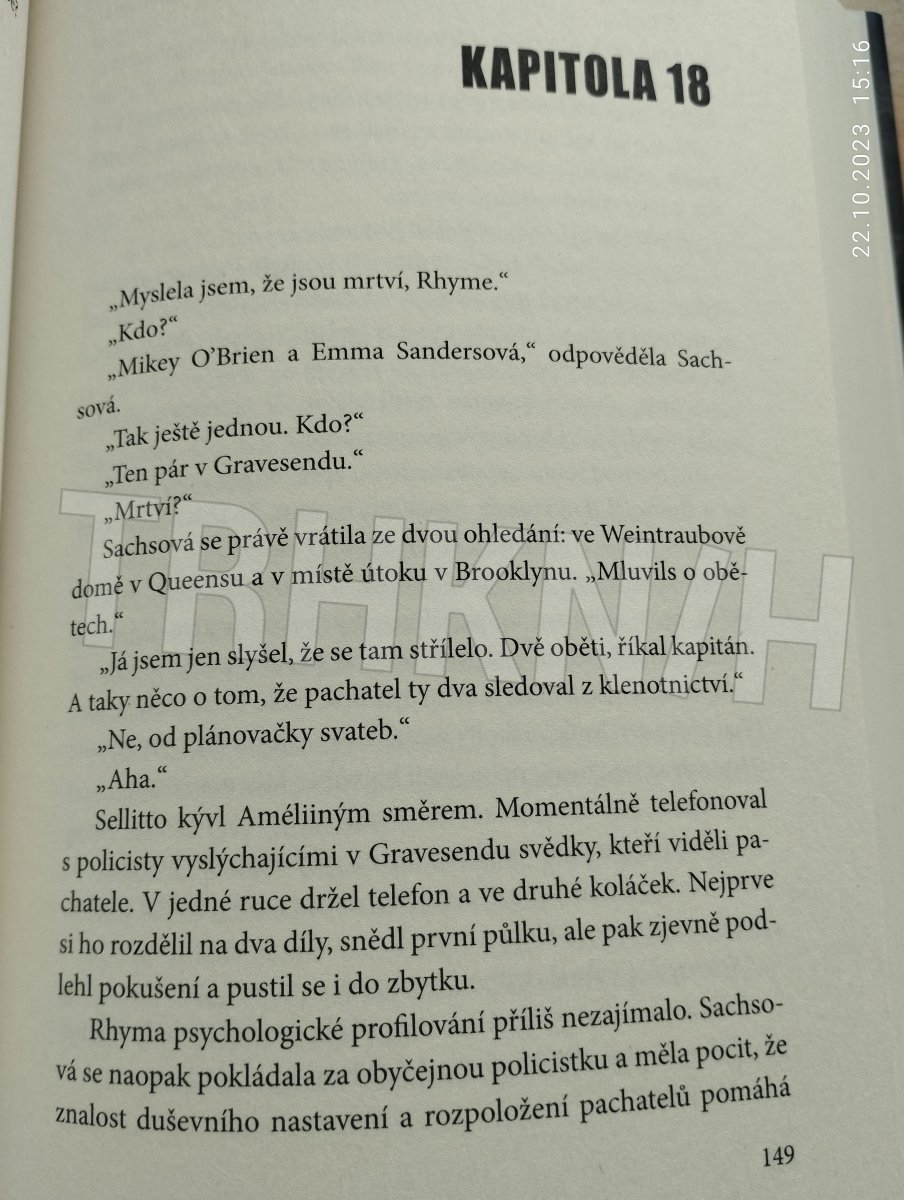 KAPITOLA 18

„Myslela jsem, že jsou mrtví, Rhyme.“

„Kdo?“

„Mikey O'Brien a Emma Sandersová,“ odpověděla Sachsová.

„Tak ještě jednou. Kdo?“

„Ten pár v Gravesendu.“

„Mrtví?“

Sachsová se právě vrátila ze dvou ohledání: ve Weintraubově domě v Queensu a v místě útoku v Brooklynu. „Mluvils o obětech.“

„Já jsem jen slyšel, že se tam střílelo. Dvě oběti, říkal kapitán. A taky něco o tom, že pachatel ty dva sledoval z klenotnictví.“

„Ne, od plánovačky svateb.“

„Aha.“

Sellitto kývl Améliiným směrem. Momentálně telefonoval s policisty vyslýchajícími v Gravesendu svědky, kteří viděli pachatele. V jedné ruce držel telefon a ve druhé koláček. Nejprve si ho rozdělil na dva díly, snědl první půlku, ale pak zjevně podlehl pokušení a pustil se i do zbytku.

Rhyma psychologické profilování příliš nezajímalo. Sachsová se naopak pokládala za obyčejnou policistku a měla pocit, že znalost duševního nastavení a rozpoložení pachatelů pomáhá

149

22.10.2023 15:16

TRHKNIH